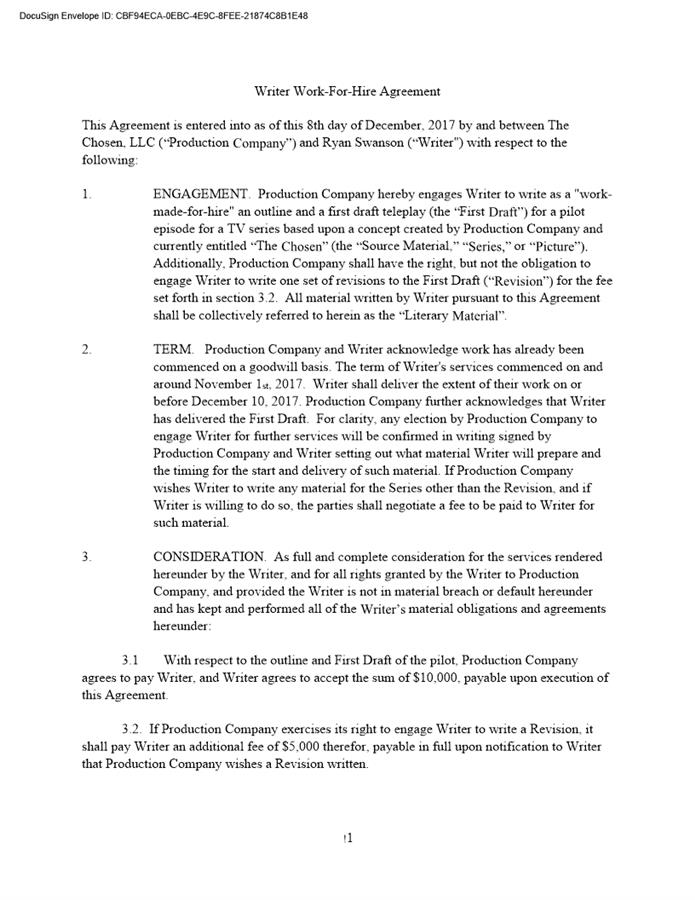 DocuSign Envelope ID: CBF94ECA-0EBC-4E9C-8FEE-21874C8B1E48

Writer Work-For-Hire Agreement

This Agreement is entered into as of this 8th day of December, 2017 by and between The Chosen, LLC ("Production Company") and Ryan Swanson ("Writer") with respect to the following:

1. ENGAGEMENT. Production Company hereby engages Writer to write as a "work-made-for-hire" an outline and a first draft teleplay (the "First Draft") for a pilot episode for a TV series based upon a concept created by Production Company and currently entitled "The Chosen" (the "Source Material," "Series," or "Picture"). Additionally, Production Company shall have the right, but not the obligation to engage Writer to write one set of revisions to the First Draft ("Revision") for the fee set forth in section 3.2. All material written by Writer pursuant to this Agreement shall be collectively referred to herein as the "Literary Material".

2. TERM. Production Company and Writer acknowledge work has already been commenced on a goodwill basis. The term of Writer's services commenced on and around November 1st, 2017. Writer shall deliver the extent of their work on or before December 10, 2017. Production Company further acknowledges that Writer has delivered the First Draft. For clarity, any election by Production Company to engage Writer for further services will be confirmed in writing signed by Production Company and Writer setting out what material Writer will prepare and the timing for the start and delivery of such material. If Production Company wishes Writer to write any material for the Series other than the Revision, and if Writer is willing to do so, the parties shall negotiate a fee to be paid to Writer for such material.

3. CONSIDERATION. As full and complete consideration for the services rendered hereunder by the Writer, and for all rights granted by the Writer to Production Company, and provided the Writer is not in material breach or default hereunder and has kept and performed all of the Writer's material obligations and agreements hereunder:

3.1 With respect to the outline and First Draft of the pilot, Production Company agrees to pay Writer, and Writer agrees to accept the sum of $10,000, payable upon execution of this Agreement.

3.2. If Production Company exercises its right to engage Writer to write a Revision, it shall pay Writer an additional fee of $5,000 therefor, payable in full upon notification to Writer that Production Company wishes a Revision written.

1